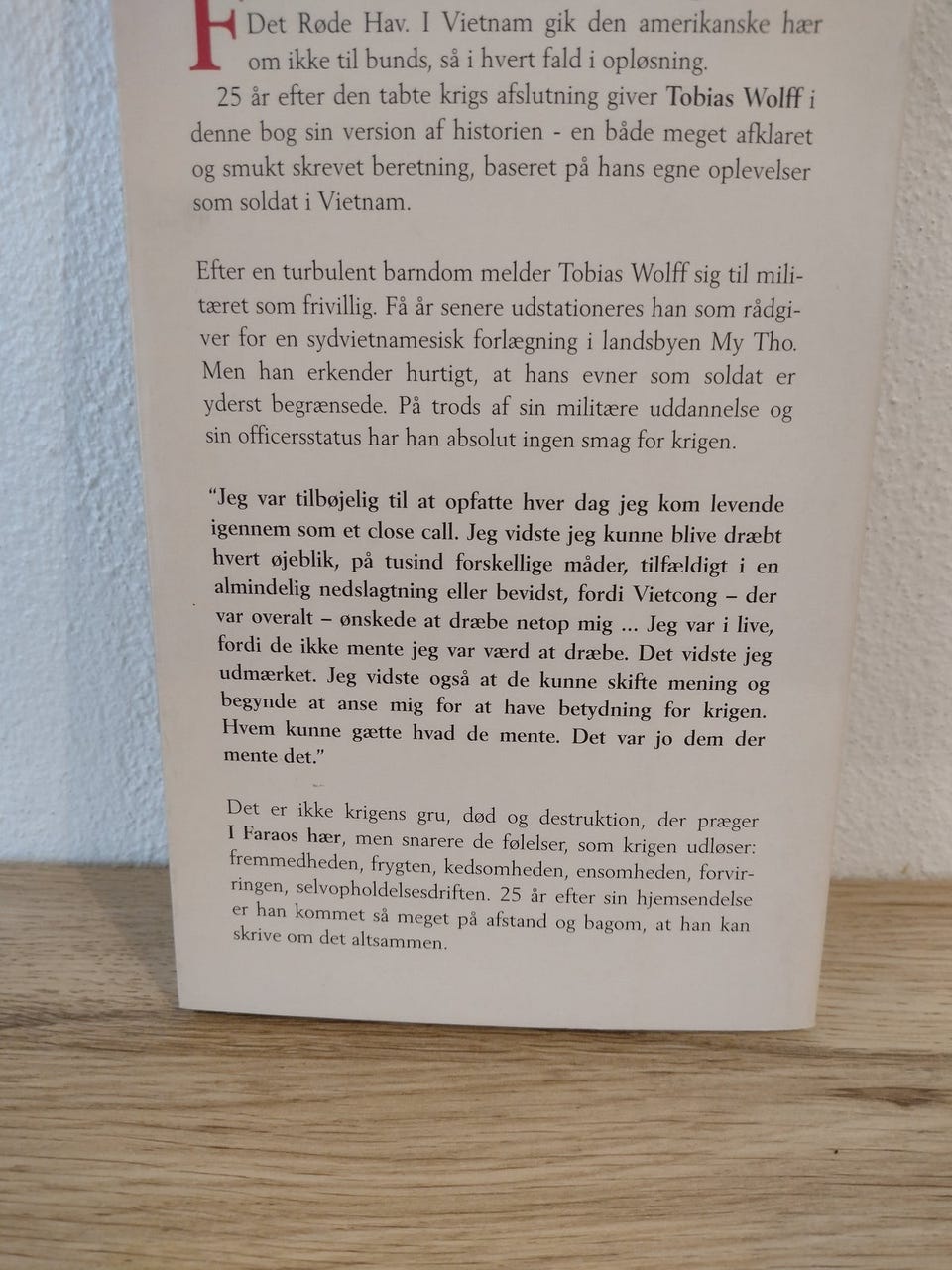 F

Det Røde Hav. I Vietnam gik den amerikanske hær om ikke til bunds, så i hvert fald i opløsning.

25 år efter den tabte krigs afslutning giver Tobias Wolff i denne bog sin version af historien - en både meget afklaret og smukt skrevet beretning, baseret på hans egne oplevelser som soldat i Vietnam.

Efter en turbulent barndom melder Tobias Wolff sig til militæret som frivillig. Få år senere udstationeres han som rådgiver for en sydvietnamesisk forlægning i landsbyen My Tho. Men han erkender hurtigt, at hans evner som soldat er yderst begrænsede. På trods af sin militære uddannelse og sin officersstatus har han absolut ingen smag for krigen.

"Jeg var tilbøjelig til at opfatte hver dag jeg kom levende igennem som et close call. Jeg vidste jeg kunne blive dræbt hvert øjeblik, på tusind forskellige måder, tilfældigt i en almindelig nedslagtning eller bevidst, fordi Vietcong – der var overalt – ønskede at dræbe netop mig ... Jeg var i live, fordi de ikke mente jeg var værd at dræbe. Det vidste jeg udmærket. Jeg vidste også at de kunne skifte mening og begynde at anse mig for at have betydning for krigen. Hvem kunne gætte hvad de mente. Det var jo dem der mente det."

Det er ikke krigens gru, død og destruktion, der præger I Faraos hær, men snarere de følelser, som krigen udløser: fremmedheden, frygten, kedsomheden, ensomheden, forvirringen, selvopholdelsesdriften. 25 år efter sin hjemsendelse er han kommet så meget på afstand og bagom, at han kan skrive om det altsammen.